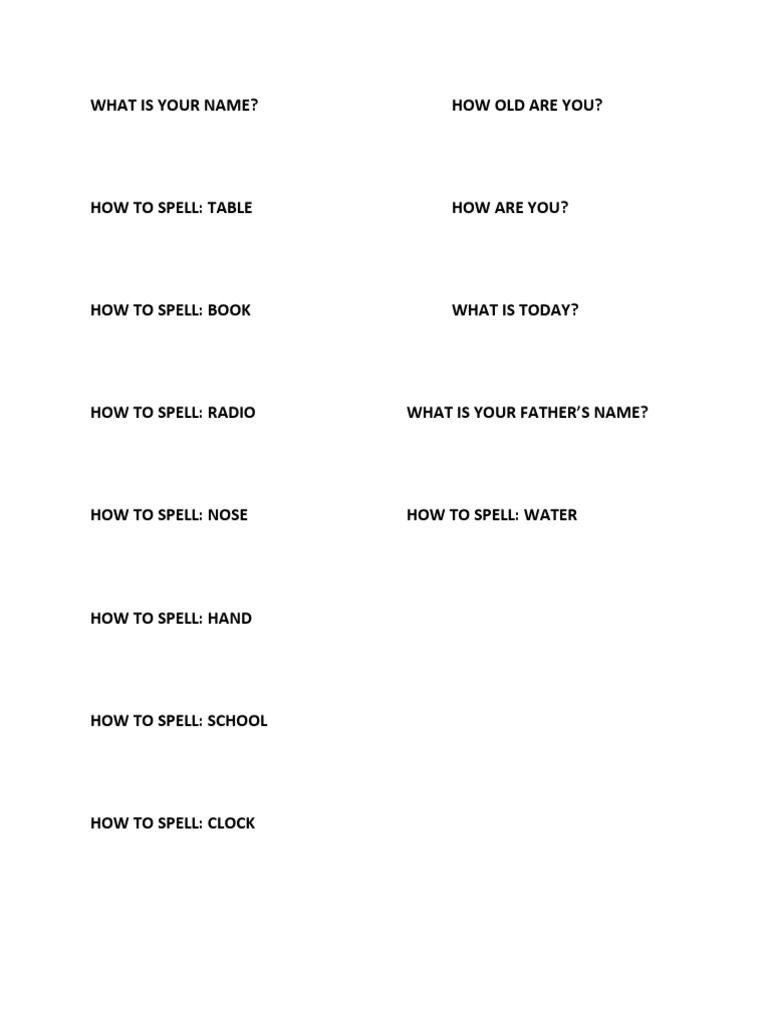 WHAT IS YOUR NAME?

HOW TO SPELL: TABLE

HOW TO SPELL: BOOK

HOW TO SPELL: RADIO

HOW TO SPELL: NOSE

HOW TO SPELL: HAND

HOW TO SPELL: SCHOOL

HOW TO SPELL: CLOCK

HOW OLD ARE YOU?

HOW ARE YOU?

WHAT IS TODAY?

WHAT IS YOUR FATHER'S NAME?

HOW TO SPELL: WATER